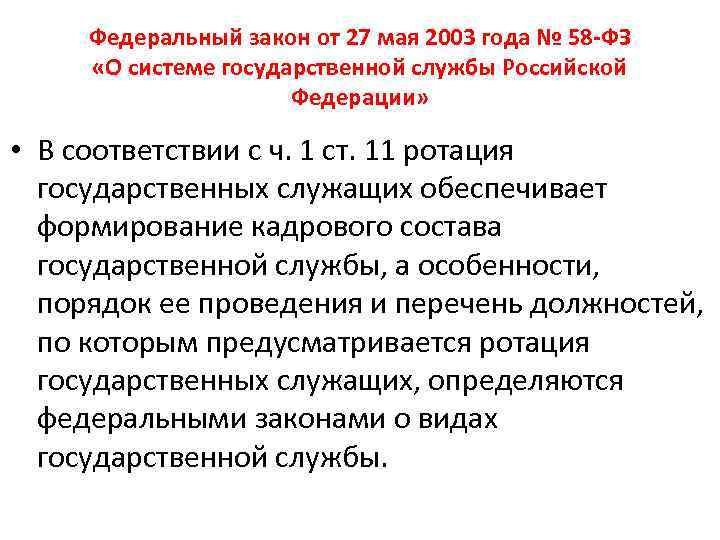 Федеральный закон от 27 мая 2003 года № 58-ФЗ «О системе государственной службы Российской Федерации»

• В соответствии с ч. 1 ст. 11 ротация государственных служащих обеспечивает формирование кадрового состава государственной службы, а особенности, порядок ее проведения и перечень должностей, по которым предусматривается ротация государственных служащих, определяются федеральными законами о видах государственной службы.